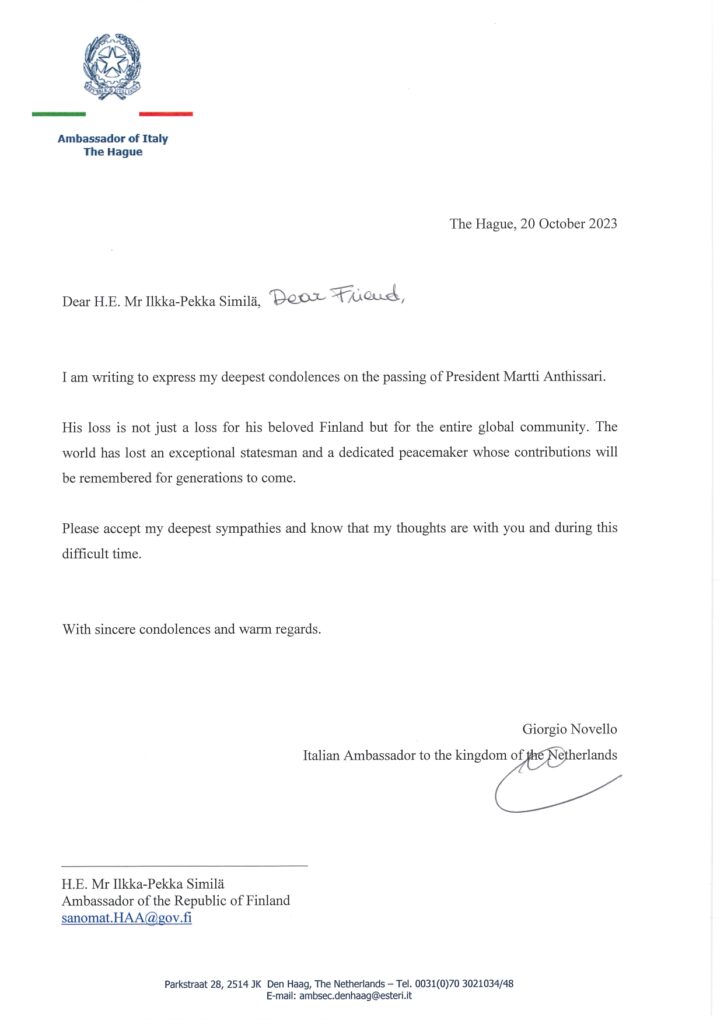 Ambassador of Italy
The Hague

The Hague, 20 October 2023

Dear H.E. Mr Ilkka-Pekka Similä, Dear Friend,

I am writing to express my deepest condolences on the passing of President Martti Anthissari.

His loss is not just a loss for his beloved Finland but for the entire global community. The world has lost an exceptional statesman and a dedicated peacemaker whose contributions will be remembered for generations to come.

Please accept my deepest sympathies and know that my thoughts are with you and during this difficult time.

With sincere condolences and warm regards.

Giorgio Novello
Italian Ambassador to the kingdom of the Netherlands

H.E. Mr Ilkka-Pekka Similä
Ambassador of the Republic of Finland
sanomat.HAA@gov.fi

Parkstraat 28, 2514 JK Den Haag, The Netherlands – Tel. 0031(0)70 3021034/48
E-mail: ambsec.denhaag@esteri.it